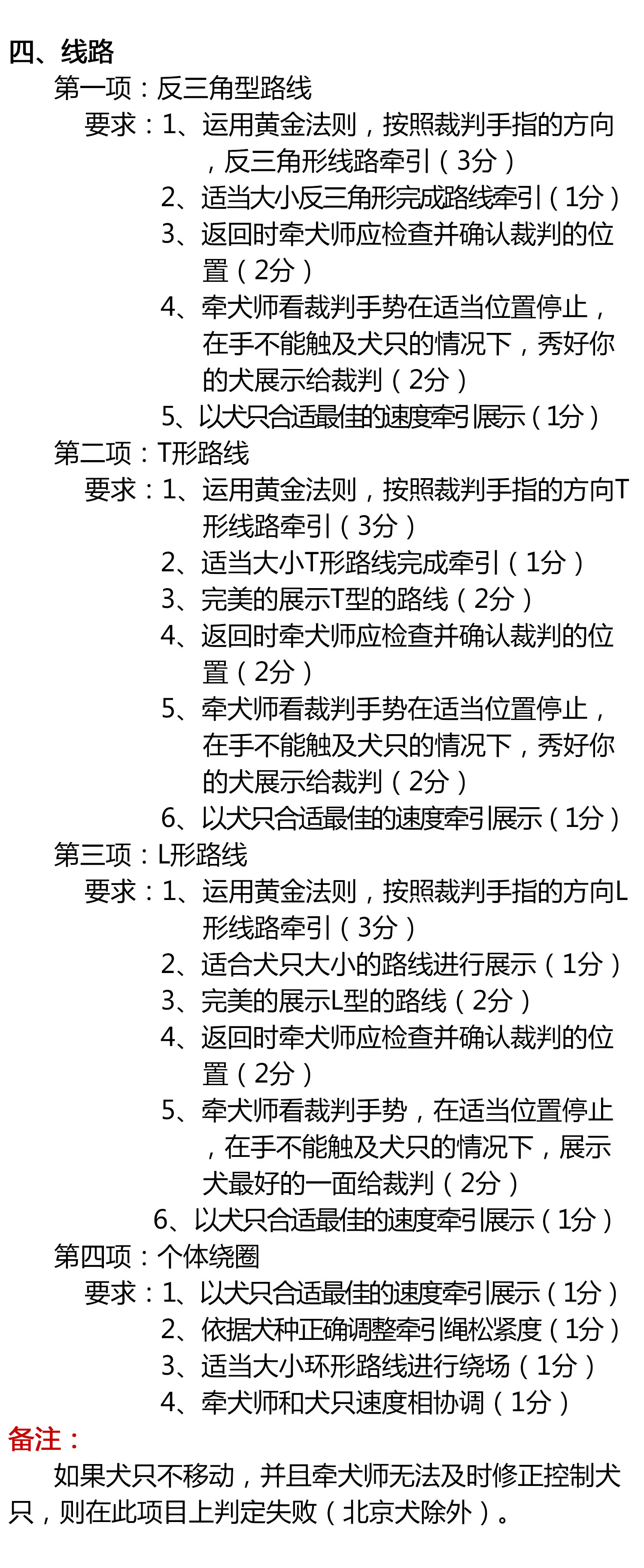 四、线路

第一项：反三角型路线

要求：1、运用黄金法则，按照裁判手指的方向，反三角形线路牵引（3分）
2、适当大小反三角形完成路线牵引（1分）
3、返回时牵犬师应检查并确认裁判的位置（2分）
4、牵犬师看裁判手势在适当位置停止，在手不能触及犬只的情况下，秀好你的犬展示给裁判（2分）
5、以犬只合适最佳的速度牵引展示（1分）

第二项：T形路线

要求：1、运用黄金法则，按照裁判手指的方向T形线路牵引（3分）
2、适当大小T形路线完成牵引（1分）
3、完美的展示T型的路线（2分）
4、返回时牵犬师应检查并确认裁判的位置（2分）
5、牵犬师看裁判手势在适当位置停止，在手不能触及犬只的情况下，秀好你的犬展示给裁判（2分）
6、以犬只合适最佳的速度牵引展示（1分）

第三项：L形路线

要求：1、运用黄金法则，按照裁判手指的方向L形线路牵引（3分）
2、适合犬只大小的路线进行展示（1分）
3、完美的展示L型的路线（2分）
4、返回时牵犬师应检查并确认裁判的位置（2分）
5、牵犬师看裁判手势，在适当位置停止，在手不能触及犬只的情况下，展示犬最好的一面给裁判（2分）
6、以犬只合适最佳的速度牵引展示（1分）

第四项：个体绕圈

要求：1、以犬只合适最佳的速度牵引展示（1分）
2、依据犬种正确调整牵引绳松紧度（1分）
3、适当大小环形路线进行绕场（1分）
4、牵犬师和犬只速度相协调（1分）

备注：

如果犬只不移动，并且牵犬师无法及时修正控制犬只，则在此项目上判定失败（北京犬除外）。